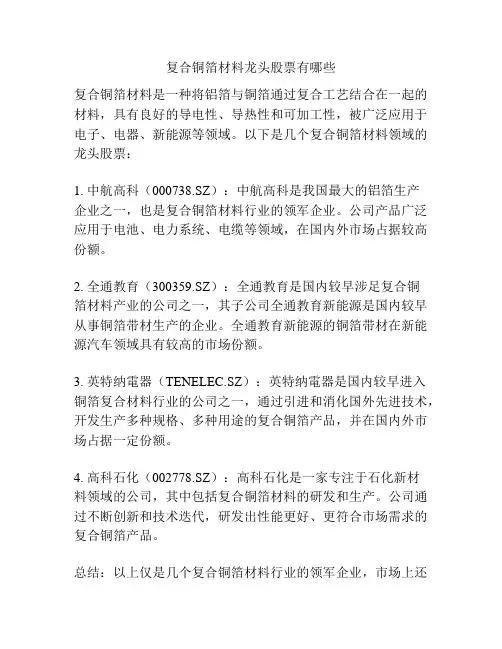 复合铜箔材料龙头股票有哪些

复合铜箔材料是一种将铝箔与铜箔通过复合工艺结合在一起的材料，具有良好的导电性、导热性和可加工性，被广泛应用于电子、电器、新能源等领域。以下是几个复合铜箔材料领域的龙头股票：

1. 中航高科（000738.SZ）：中航高科是我国最大的铝箔生产企业之一，也是复合铜箔材料行业的领军企业。公司产品广泛应用于电池、电力系统、电缆等领域，在国内外市场占据较高份额。

2. 全通教育（300359.SZ）：全通教育是国内较早涉足复合铜箔材料产业的公司之一，其子公司全通教育新能源是国内较早从事铜箔带材生产的企业。全通教育新能源的铜箔带材在新能源汽车领域具有较高的市场份额。

3. 英特纳電器（TENELEC.SZ）：英特纳電器是国内较早进入铜箔复合材料行业的公司之一，通过引进和消化国外先进技术，开发生产多种规格、多种用途的复合铜箔产品，并在国内外市场占据一定份额。

4. 高科石化（002778.SZ）：高科石化是一家专注于石化新材料领域的公司，其中包括复合铜箔材料的研发和生产。公司通过不断创新和技术迭代，研发出性能更好、更符合市场需求的复合铜箔产品。

总结：以上仅是几个复合铜箔材料行业的领军企业，市场上还